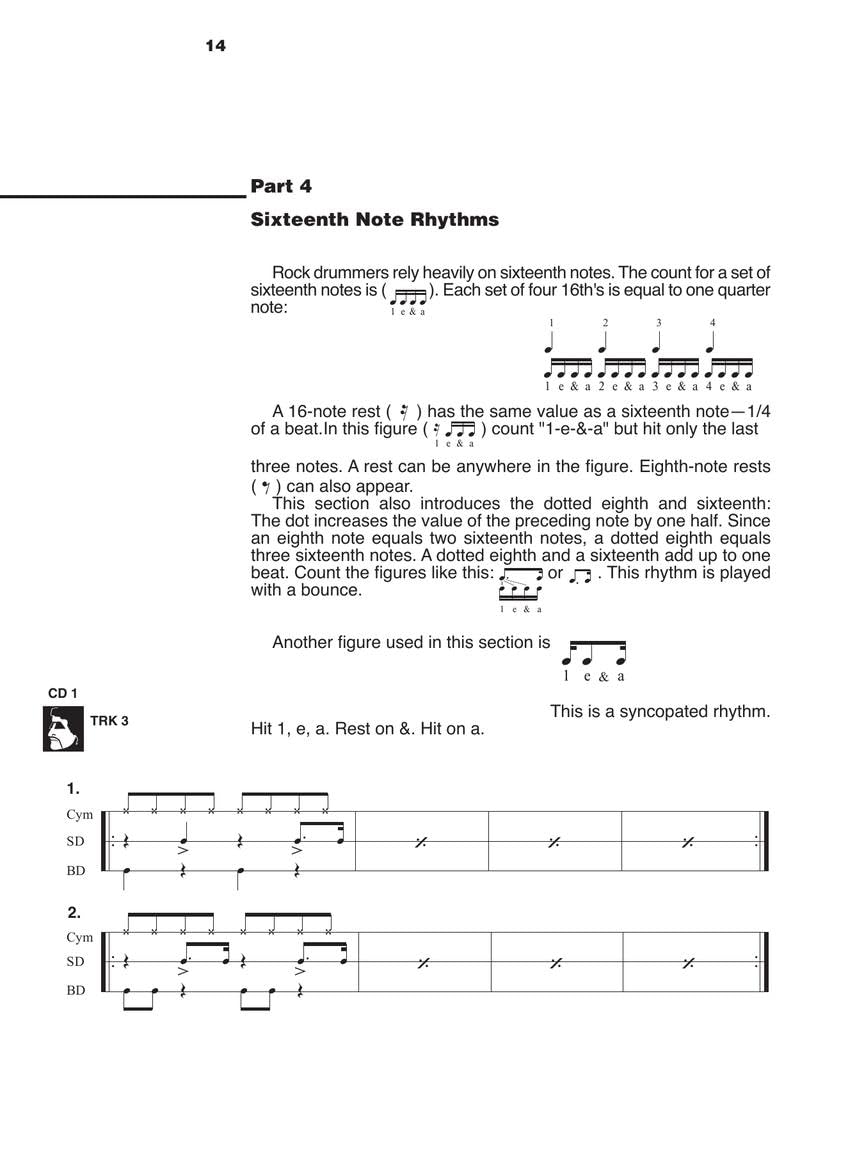 14

Part 4

Sixteenth Note Rhythms

Rock drummers rely heavily on sixteenth notes. The count for a set of sixteenth notes is ( 1 e & a ). Each set of four 16th's is equal to one quarter note:

1 2 3 4

1 e & a 2 e & a 3 e & a 4 e & a

A 16-note rest ( ) has the same value as a sixteenth note—1/4 of a beat.In this figure ( 1 e & a ) count "1-e-&-a" but hit only the last three notes. A rest can be anywhere in the figure. Eighth-note rests ( ) can also appear.

This section also introduces the dotted eighth and sixteenth: The dot increases the value of the preceding note by one half. Since an eighth note equals two sixteenth notes, a dotted eighth equals three sixteenth notes. A dotted eighth and a sixteenth add up to one beat. Count the figures like this: 1 e & a or . This rhythm is played with a bounce.

Another figure used in this section is 1 e & a

This is a syncopated rhythm. Hit 1, e, a. Rest on &. Hit on a.

CD 1
TRK 3

1.
Cym
SD
BD

2.
Cym
SD
BD